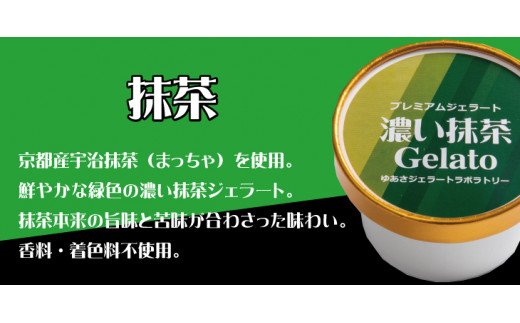 抹茶

京都産宇治抹茶（まっちゃ）を使用。
鮮やかな緑色の濃い抹茶ジェラート。
抹茶本来の旨味と苦味が合わさった味わい。
香料・着色料不使用。

プレミアムジェラート
濃い抹茶
Gelato
ゆあさジェラートラボラトリー